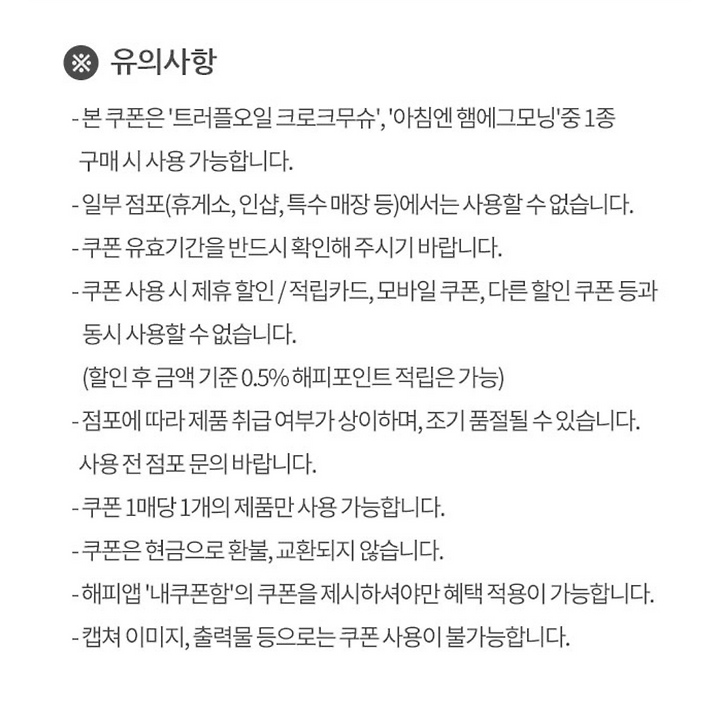 ※ 유의사항

- 본 쿠폰은 '트러플오일 크로크무슈', '아침엔 햄에그모닝'중 1종 구매 시 사용 가능합니다.
- 일부 점포(휴게소, 인샵, 특수 매장 등)에서는 사용할 수 없습니다.
- 쿠폰 유효기간을 반드시 확인해 주시기 바랍니다.
- 쿠폰 사용 시 제휴 할인 / 적립카드, 모바일 쿠폰, 다른 할인 쿠폰 등과 동시 사용할 수 없습니다.
(할인 후 금액 기준 0.5% 해피포인트 적립은 가능)
- 점포에 따라 제품 취급 여부가 상이하며, 조기 품절될 수 있습니다. 사용 전 점포 문의 바랍니다.
- 쿠폰 1매당 1개의 제품만 사용 가능합니다.
- 쿠폰은 현금으로 환불, 교환되지 않습니다.
- 해피앱 '내쿠폰함'의 쿠폰을 제시하셔야만 혜택 적용이 가능합니다.
- 캡쳐 이미지, 출력물 등으로는 쿠폰 사용이 불가능합니다.